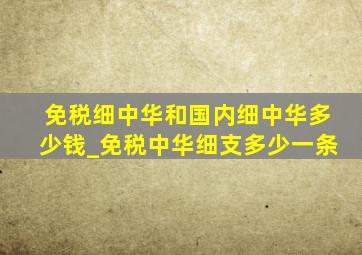 免税细中华和国内细中华多少钱_免税中华细支多少一条